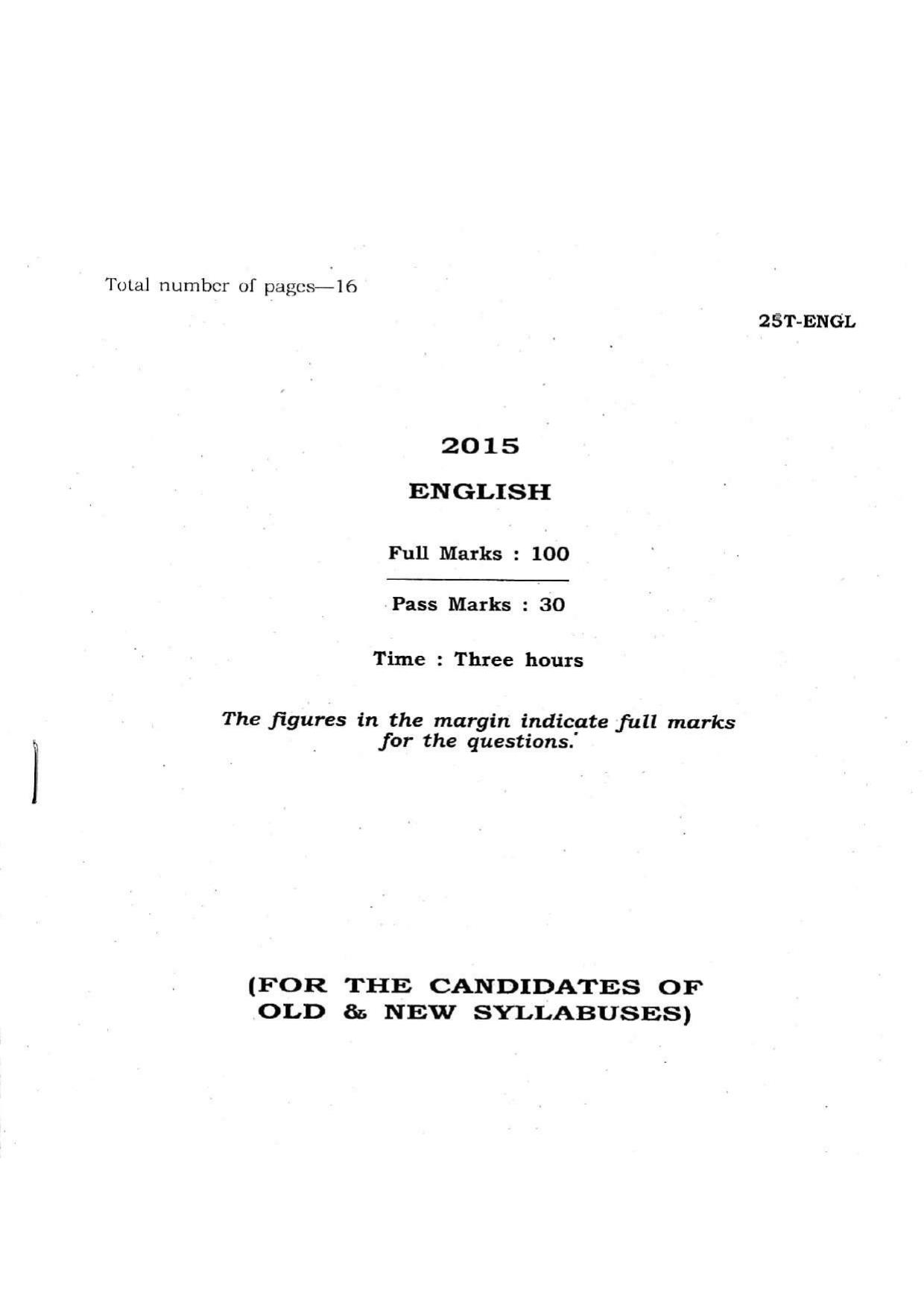 Total number of pages—16

25T-ENGL

2015

ENGLISH

Full Marks : 100

Pass Marks : 30

Time : Three hours

The figures in the margin indicate full marks for the questions.

(FOR THE CANDIDATES OF OLD & NEW SYLLABUSES)